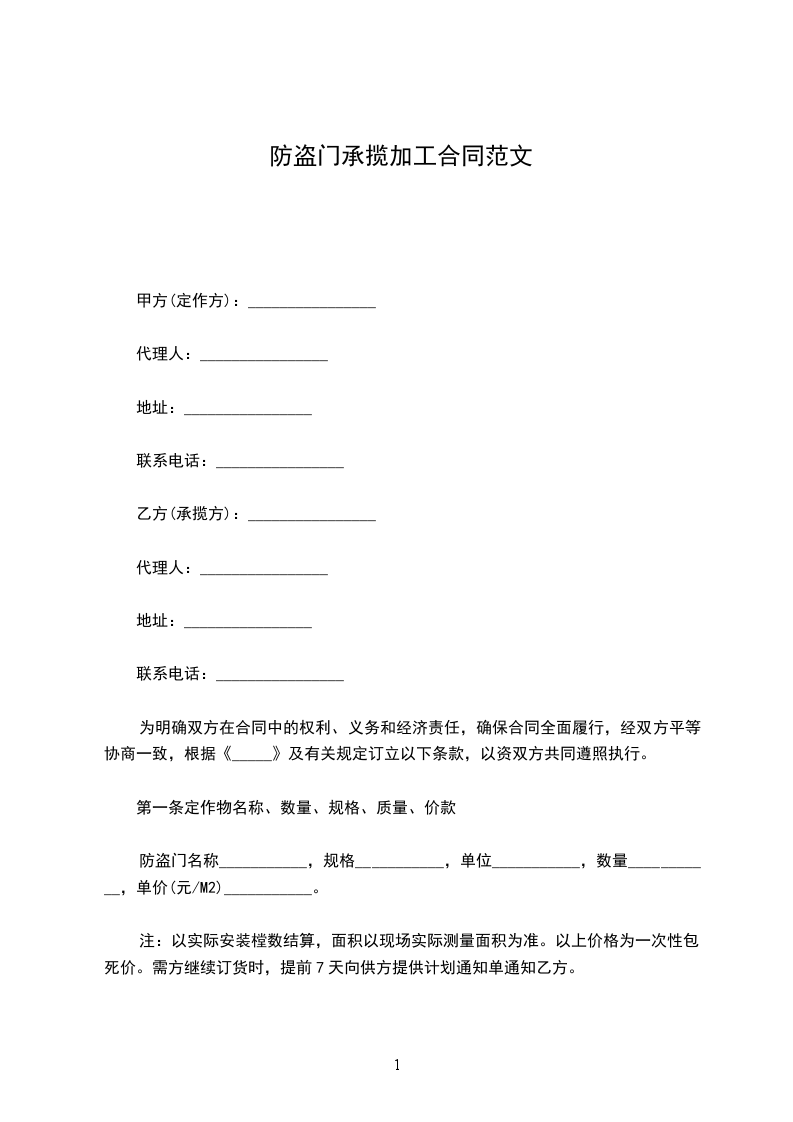 防盗门承揽加工合同范文

甲方(定作方)：________________

代理人：________________

地址：________________

联系电话：________________

乙方(承揽方)：________________

代理人：________________

地址：________________

联系电话：________________

为明确双方在合同中的权利、义务和经济责任，确保合同全面履行，经双方平等协商一致，根据《_____》及有关规定订立以下条款，以资双方共同遵照执行。

第一条定作物名称、数量、规格、质量、价款

防盗门名称___________，规格___________，单位___________，数量___________，单价(元/M2)___________。

注：以实际安装樘数结算，面积以现场实际测量面积为准。以上价格为一次性包死价。需方继续订货时，提前7天向供方提供计划通知单通知乙方。

1